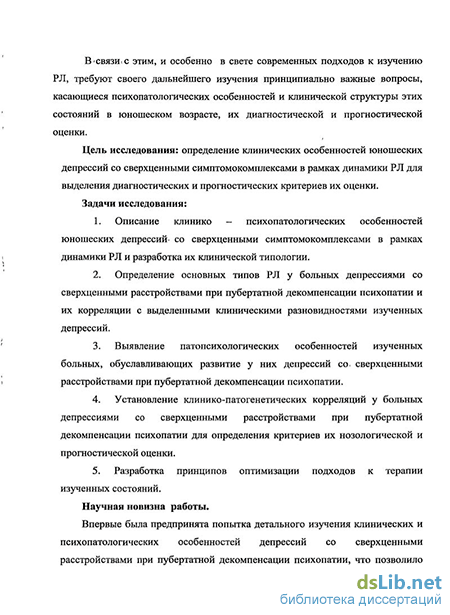 В связи с этим, и особенно в свете современных подходов к изучению РЛ, требуют своего дальнейшего изучения принципиально важные вопросы, касающиеся психопатологических особенностей и клинической структуры этих состояний в юношеском возрасте, их диагностической и прогностической оценки.

**Цель исследования:** определение клинических особенностей юношеских депрессий со сверхценными симптомокомплексами в рамках динамики РЛ для выделения диагностических и прогностических критериев их оценки.

**Задачи исследования:**

1. Описание клинико – психопатологических особенностей юношеских депрессий со сверхценными симптомокомплексами в рамках динамики РЛ и разработка их клинической типологии.

2. Определение основных типов РЛ у больных депрессиями со сверхценными расстройствами при пубертатной декомпенсации психопатии и их корреляции с выделенными клиническими разновидностями изученных депрессий.

3. Выявление патопсихологических особенностей изученных больных, обуславливающих развитие у них депрессий со сверхценными расстройствами при пубертатной декомпенсации психопатии.

4. Установление клинико-патогенетических корреляций у больных депрессиями со сверхценными расстройствами при пубертатной декомпенсации психопатии для определения критериев их нозологической и прогностической оценки.

5. Разработка принципов оптимизации подходов к терапии изученных состояний.

**Научная новизна работы.**

Впервые была предпринята попытка детального изучения клинических и психопатологических особенностей депрессий со сверхценными расстройствами при пубертатной декомпенсации психопатии, что позволило

dsLib.net
библиотека диссертаций